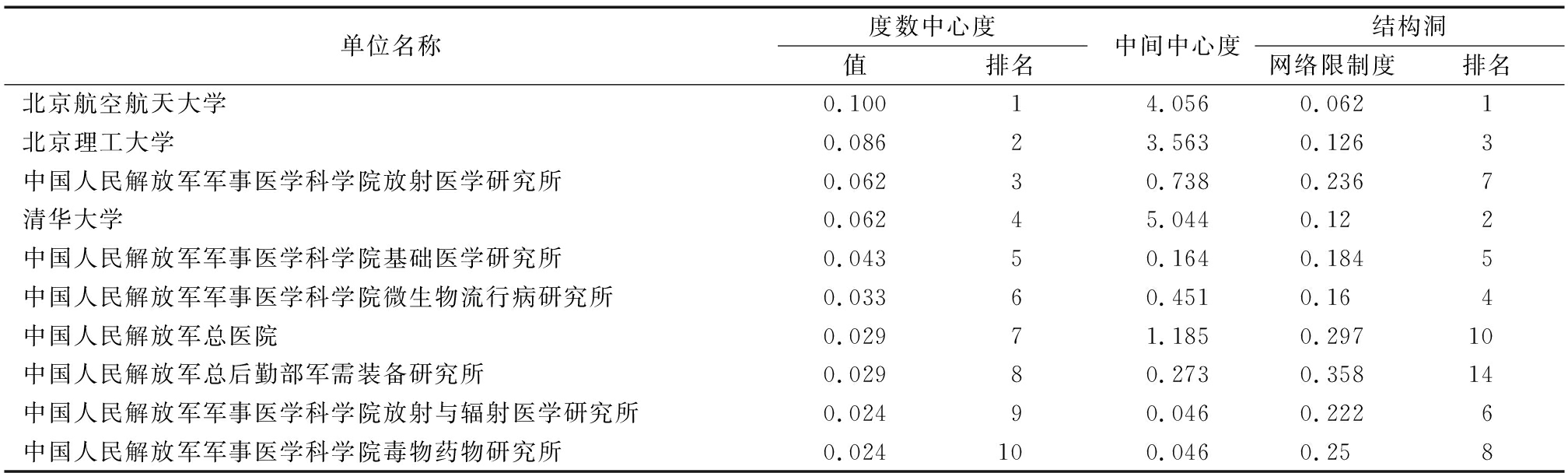 | 单位名称 | 度数中心度 值 | 度数中心度 排名 | 中间中心度 | 结构洞 网络限制度 | 结构洞 排名 |
|---|---|---|---|---|---|
| 北京航空航天大学 | 0.100 | 1 | 4.056 | 0.062 | 1 |
| 北京理工大学 | 0.086 | 2 | 3.563 | 0.126 | 3 |
| 中国人民解放军军事医学科学院放射医学研究所 | 0.062 | 3 | 0.738 | 0.236 | 7 |
| 清华大学 | 0.062 | 4 | 5.044 | 0.12 | 2 |
| 中国人民解放军军事医学科学院基础医学研究所 | 0.043 | 5 | 0.164 | 0.184 | 5 |
| 中国人民解放军军事医学科学院微生物流行病研究所 | 0.033 | 6 | 0.451 | 0.16 | 4 |
| 中国人民解放军总医院 | 0.029 | 7 | 1.185 | 0.297 | 10 |
| 中国人民解放军总后勤部军需装备研究所 | 0.029 | 8 | 0.273 | 0.358 | 14 |
| 中国人民解放军军事医学科学院放射与辐射医学研究所 | 0.024 | 9 | 0.046 | 0.222 | 6 |
| 中国人民解放军军事医学科学院毒物药物研究所 | 0.024 | 10 | 0.046 | 0.25 | 8 |